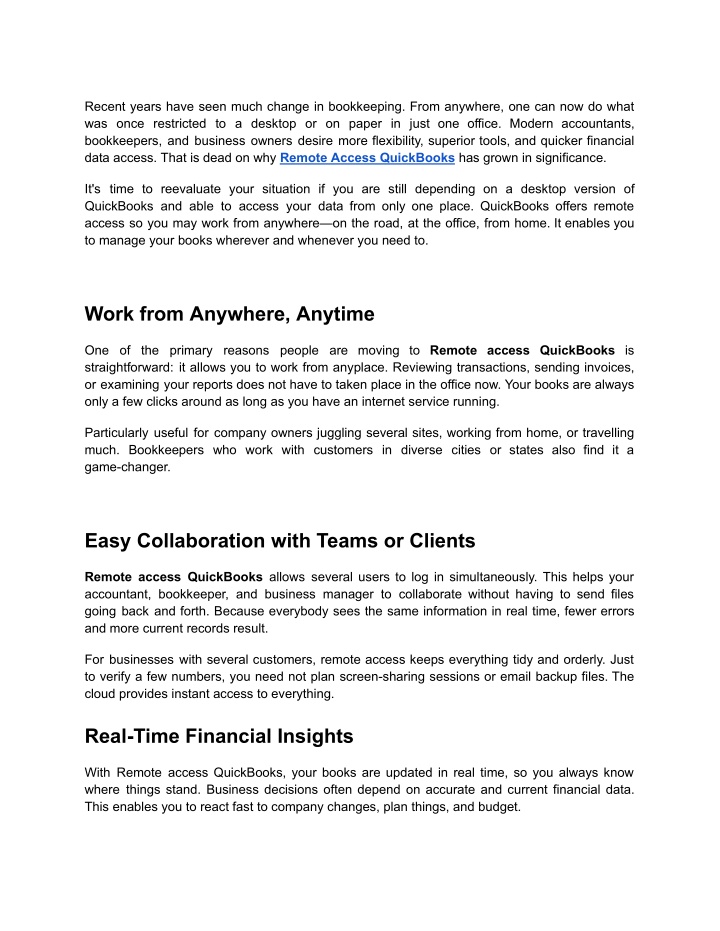 Recent years have seen much change in bookkeeping. From anywhere, one can now do what was once restricted to a desktop or on paper in just one office. Modern accountants, bookkeepers, and business owners desire more flexibility, superior tools, and quicker financial data access. That is dead on why Remote Access QuickBooks has grown in significance.

It's time to reevaluate your situation if you are still depending on a desktop version of QuickBooks and able to access your data from only one place. QuickBooks offers remote access so you may work from anywhere—on the road, at the office, from home. It enables you to manage your books wherever and whenever you need to.

Work from Anywhere, Anytime

One of the primary reasons people are moving to Remote access QuickBooks is straightforward: it allows you to work from anyplace. Reviewing transactions, sending invoices, or examining your reports does not have to taken place in the office now. Your books are always only a few clicks around as long as you have an internet service running.

Particularly useful for company owners juggling several sites, working from home, or travelling much. Bookkeepers who work with customers in diverse cities or states also find it a game-changer.

Easy Collaboration with Teams or Clients

Remote access QuickBooks allows several users to log in simultaneously. This helps your accountant, bookkeeper, and business manager to collaborate without having to send files going back and forth. Because everybody sees the same information in real time, fewer errors and more current records result.

For businesses with several customers, remote access keeps everything tidy and orderly. Just to verify a few numbers, you need not plan screen-sharing sessions or email backup files. The cloud provides instant access to everything.

Real-Time Financial Insights

With Remote access QuickBooks, your books are updated in real time, so you always know where things stand. Business decisions often depend on accurate and current financial data. This enables you to react fast to company changes, plan things, and budget.